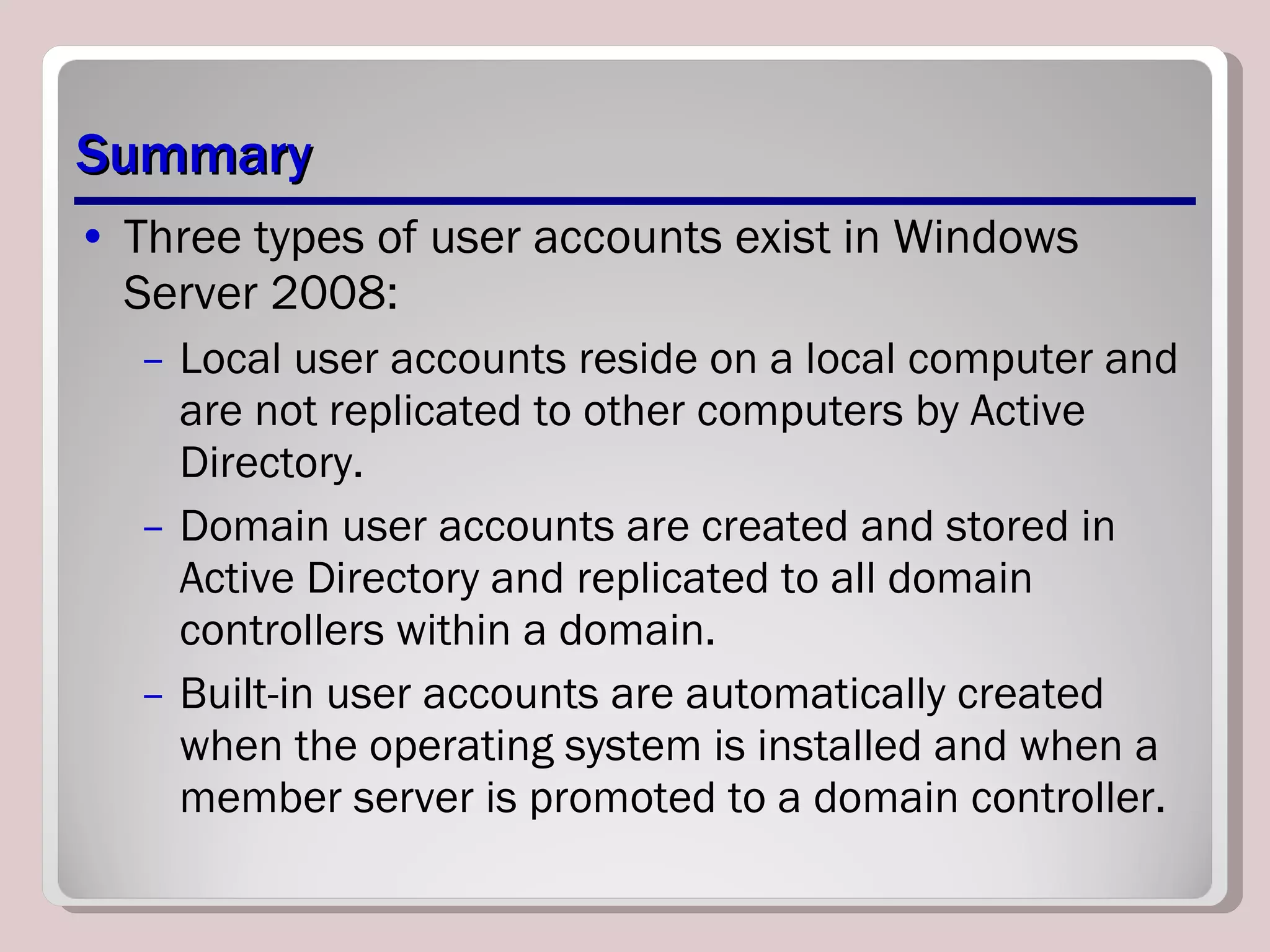 Summary

• Three types of user accounts exist in Windows Server 2008:

– Local user accounts reside on a local computer and are not replicated to other computers by Active Directory.

– Domain user accounts are created and stored in Active Directory and replicated to all domain controllers within a domain.

– Built-in user accounts are automatically created when the operating system is installed and when a member server is promoted to a domain controller.